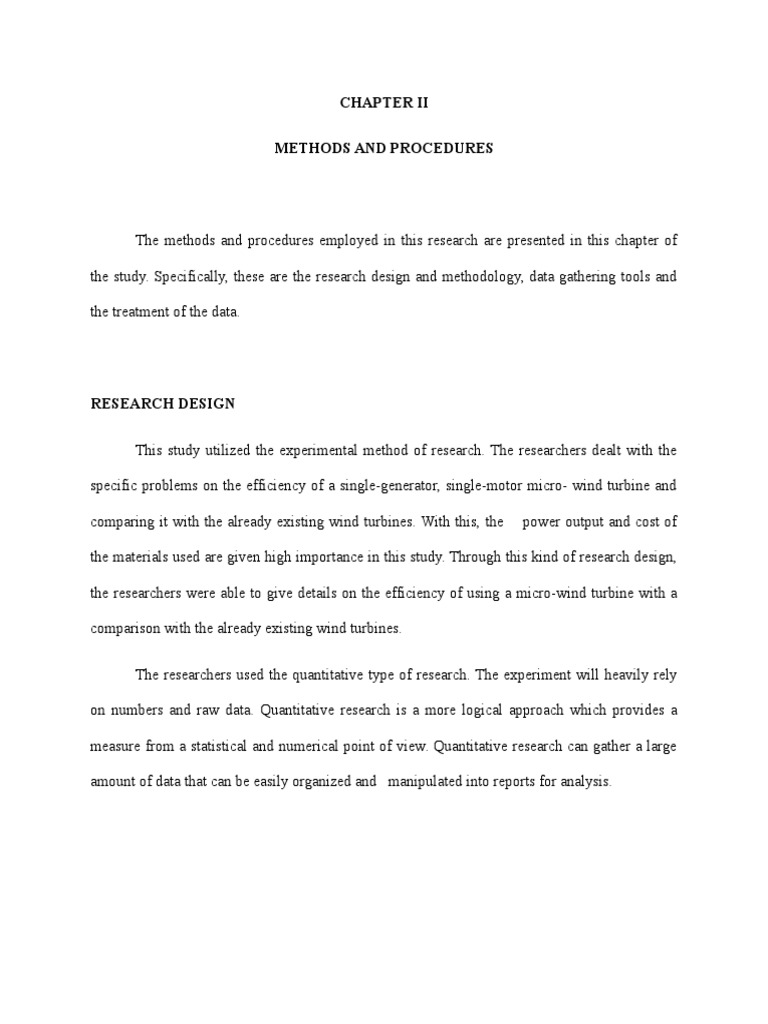 CHAPTER II

METHODS AND PROCEDURES

The methods and procedures employed in this research are presented in this chapter of the study. Specifically, these are the research design and methodology, data gathering tools and the treatment of the data.

RESEARCH DESIGN

This study utilized the experimental method of research. The researchers dealt with the specific problems on the efficiency of a single-generator, single-motor micro- wind turbine and comparing it with the already existing wind turbines. With this, the power output and cost of the materials used are given high importance in this study. Through this kind of research design, the researchers were able to give details on the efficiency of using a micro-wind turbine with a comparison with the already existing wind turbines.

The researchers used the quantitative type of research. The experiment will heavily rely on numbers and raw data. Quantitative research is a more logical approach which provides a measure from a statistical and numerical point of view. Quantitative research can gather a large amount of data that can be easily organized and manipulated into reports for analysis.